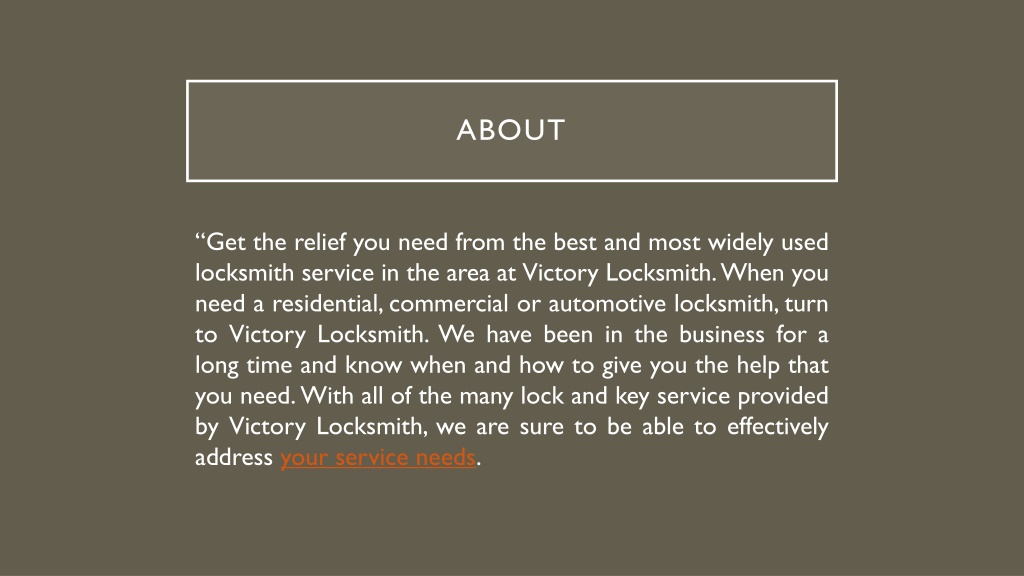 ABOUT

“Get the relief you need from the best and most widely used locksmith service in the area at Victory Locksmith. When you need a residential, commercial or automotive locksmith, turn to Victory Locksmith. We have been in the business for a long time and know when and how to give you the help that you need. With all of the many lock and key service provided by Victory Locksmith, we are sure to be able to effectively address your service needs.